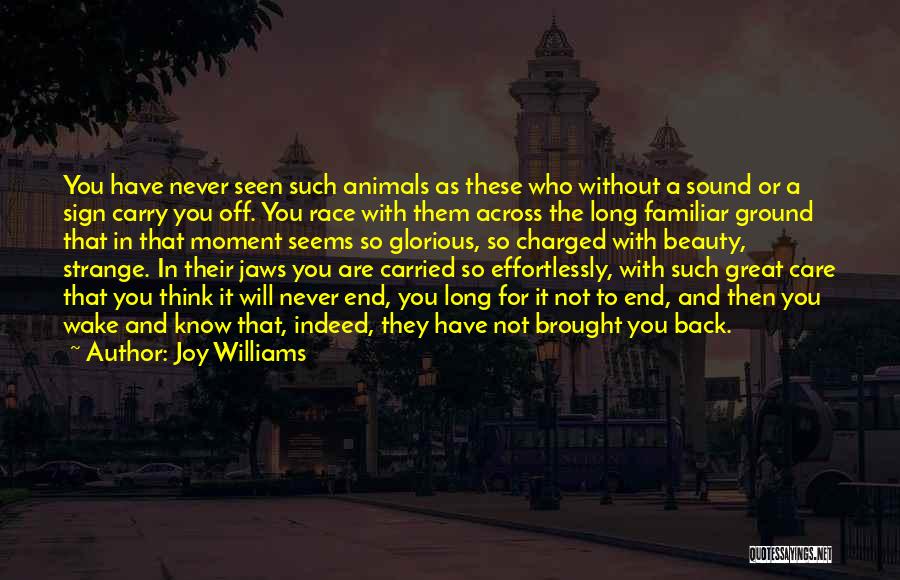 You have never seen such animals as these who without a sound or a sign carry you off. You race with them across the long familiar ground that in that moment seems so glorious, so charged with beauty, strange. In their jaws you are carried so effortlessly, with such great care that you think it will never end, you long for it not to end, and then you wake and know that, indeed, they have not brought you back.

~ Author: Joy Williams

QUOTESSAYINGS.NET